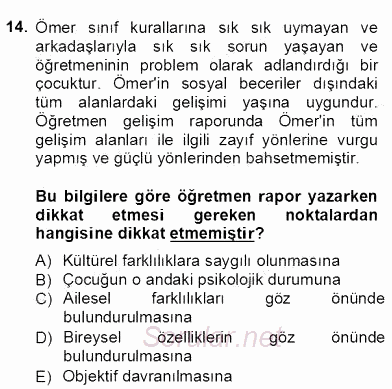 14. Ömer sınıf kurallarına sık sık uymayan ve arkadaşlarıyla sık sık sorun yaşayan ve öğretmeninin problem olarak adlandırdığı bir çocuktur. Ömer'in sosyal beceriler dışındaki tüm alanlardaki gelişimi yaşına uygundur. Öğretmen gelişim raporunda Ömer'in tüm gelişim alanları ile ilgili zayıf yönlerine vurgu yapmış ve güçlü yönlerinden bahsetmemiştir.

Bu bilgilere göre öğretmen rapor yazarken dikkat etmesi gereken noktalardan hangisine dikkat etmemiştir?

A) Kültürel farklılıklara saygılı olunmasına
B) Çocuğun o andaki psikolojik durumuna
C) Ailesel farklılıkları göz önünde bulundurulmasına
D) Bireysel özelliklerin göz önünde bulundurulmasına
E) Objektif davranılmasına

Sorular.net